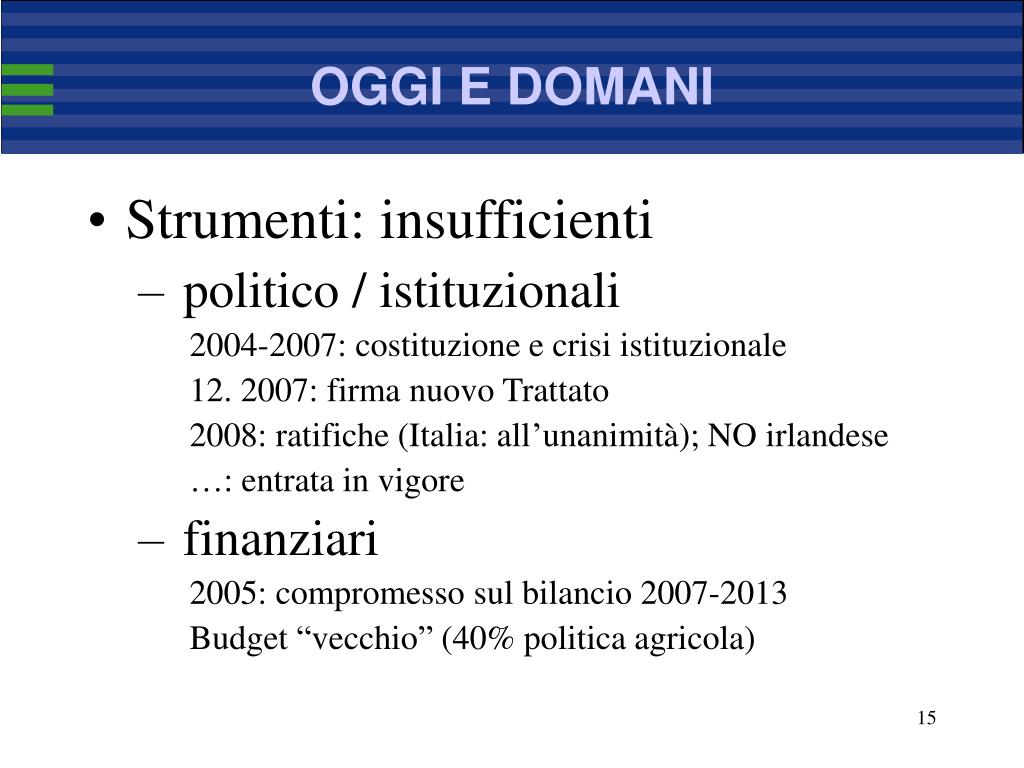 OGGI E DOMANI

• Strumenti: insufficienti

– politico / istituzionali

2004-2007: costituzione e crisi istituzionale

12. 2007: firma nuovo Trattato

2008: ratifiche (Italia: all’unanimità); NO irlandese

…: entrata in vigore

– finanziari

2005: compromesso sul bilancio 2007-2013

Budget “vecchio” (40% politica agricola)

15